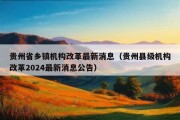 贵州省乡镇机构改革最新消息（贵州县级机构改革2024最新消息公告）